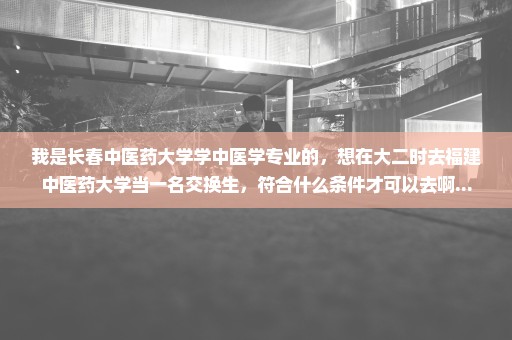 我是长春中医药大学学中医学专业的，想在大二时去福建中医药大学当一名交换生，符合什么条件才可以去啊...